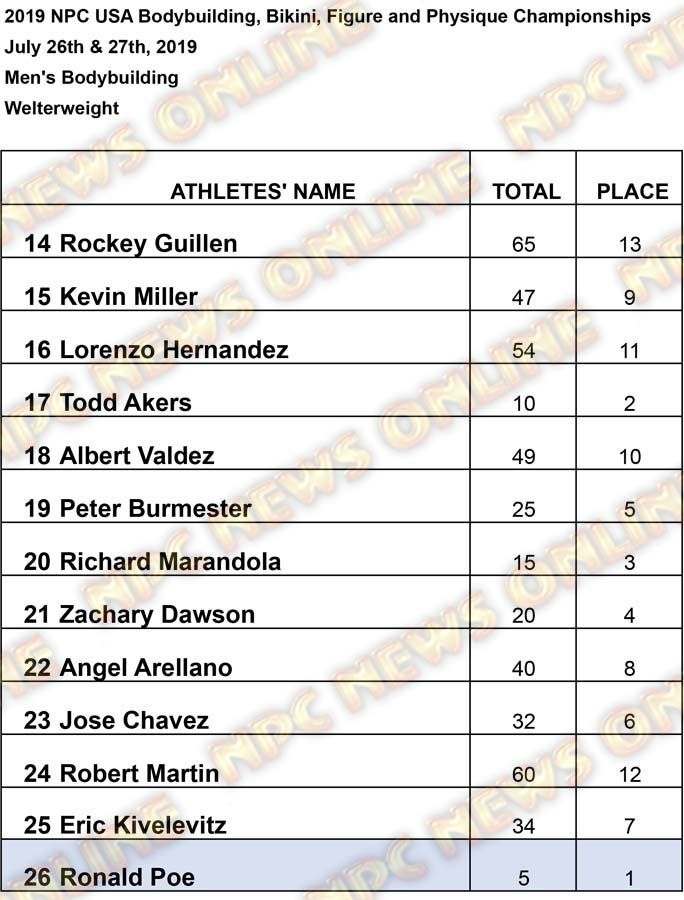 2019 NPC USA Bodybuilding, Bikini, Figure and Physique Championships
July 26th & 27th, 2019
Men's Bodybuilding
Welterweight

| ATHLETES' NAME | TOTAL | PLACE |
|---|---|---|
| 14 Rockey Guillen | 65 | 13 |
| 15 Kevin Miller | 47 | 9 |
| 16 Lorenzo Hernandez | 54 | 11 |
| 17 Todd Akers | 10 | 2 |
| 18 Albert Valdez | 49 | 10 |
| 19 Peter Burmester | 25 | 5 |
| 20 Richard Marandola | 15 | 3 |
| 21 Zachary Dawson | 20 | 4 |
| 22 Angel Arellano | 40 | 8 |
| 23 Jose Chavez | 32 | 6 |
| 24 Robert Martin | 60 | 12 |
| 25 Eric Kivelevitz | 34 | 7 |
| 26 Ronald Poe | 5 | 1 |

NPC NEWS ONLINE